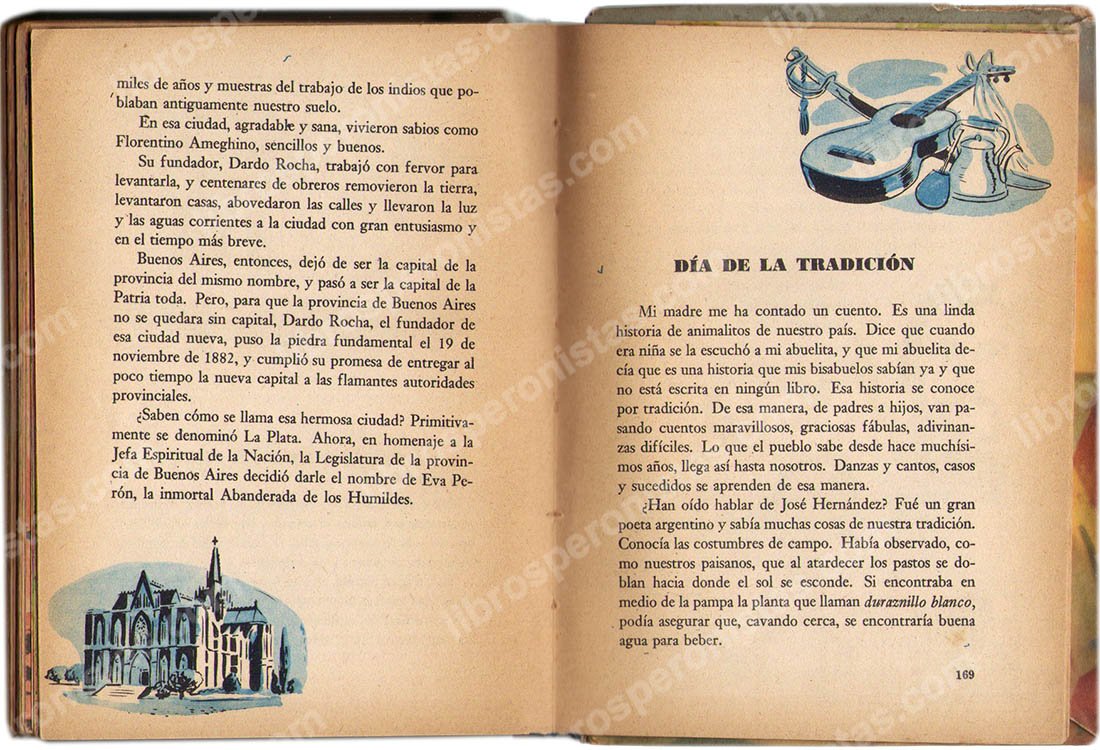 miles de años y muestras del trabajo de los indios que poblaban antiguamente nuestro suelo.

En esa ciudad, agradable y sana, vivieron sabios como Florentino Ameghino, sencillos y buenos.

Su fundador, Dardo Rocha, trabajó con fervor para levantarla, y centenares de obreros removieron la tierra, levantaron casas, abovedaron las calles y llevaron la luz y las aguas corrientes a la ciudad con gran entusiasmo y en el tiempo más breve.

Buenos Aires, entonces, dejó de ser la capital de la provincia del mismo nombre, y pasó a ser la capital de la Patria toda. Pero, para que la provincia de Buenos Aires no se quedara sin capital, Dardo Rocha, el fundador de esa ciudad nueva, puso la piedra fundamental el 19 de noviembre de 1882, y cumplió su promesa de entregar al poco tiempo la nueva capital a las flamantes autoridades provinciales.

¿Saben cómo se llama esa hermosa ciudad? Primitivamente se denominó La Plata. Ahora, en homenaje a la Jefa Espiritual de la Nación, la Legislatura de la provincia de Buenos Aires decidió darle el nombre de Eva Perón, la inmortal Abanderada de los Humildes.

DÍA DE LA TRADICIÓN

Mi madre me ha contado un cuento. Es una linda historia de animalitos de nuestro país. Dice que cuando era niña se la escuchó a mi abuelita, y que mi abuelita decía que es una historia que mis bisabuelos sabían ya y que no está escrita en ningún libro. Esa historia se conoce por tradición. De esa manera, de padres a hijos, van pasando cuentos maravillosos, graciosas fábulas, adivinanzas difíciles. Lo que el pueblo sabe desde hace muchísimos años, llega así hasta nosotros. Danzas y cantos, casos y sucedidos se aprenden de esa manera.

¿Han oído hablar de José Hernández? Fué un gran poeta argentino y sabía muchas cosas de nuestra tradición. Conocía las costumbres de campo. Había observado, como nuestros paisanos, que al atardecer los pastos se doblan hacia donde el sol se esconde. Si encontraba en medio de la pampa la planta que llaman duraznillo blanco, podía asegurar que, cavando cerca, se encontraría buena agua para beber.

169